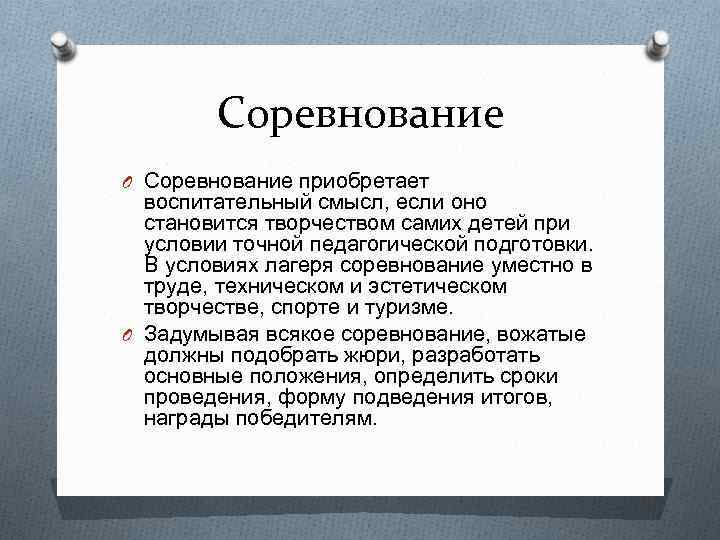 Соревнование

Соревнование приобретает воспитательный смысл, если оно становится творчеством самих детей при условии точной педагогической подготовки. В условиях лагеря соревнование уместно в труде, техническом и эстетическом творчестве, спорте и туризме.

Задумывая всякое соревнование, вожатые должны подобрать жюри, разработать основные положения, определить сроки проведения, форму подведения итогов, награды победителям.